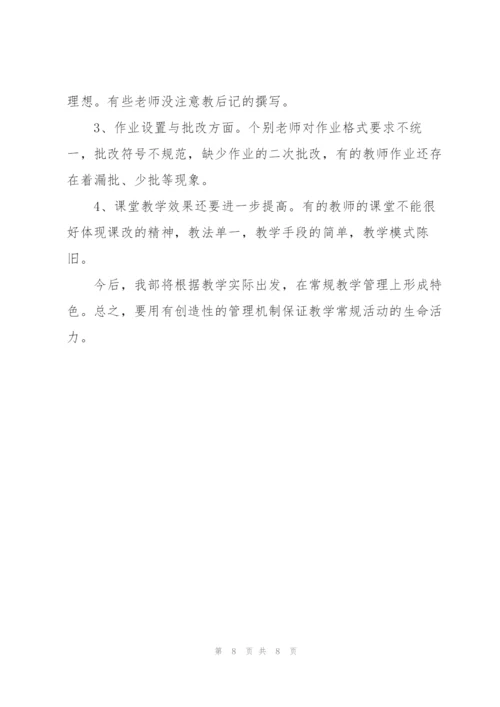 理想。有些老师没注意教后记的撰写。

3、作业设置与批改方面。个别老师对作业格式要求不统一，批改符号不规范，缺少作业的二次批改，有的教师作业还存在着漏批、少批等现象。

4、课堂教学效果还要进一步提高。有的教师的课堂不能很好体现课改的精神，教法单一，教学手段的简单，教学模式陈旧。

今后，我部将根据教学实际出发，在常规教学管理上形成特色。总之，要用有创造性的管理机制保证教学常规活动的生命活力。

第 8 页 共 8 页